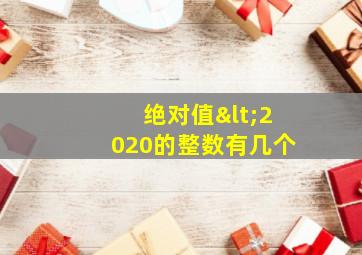 绝对值&lt;2020的整数有几个